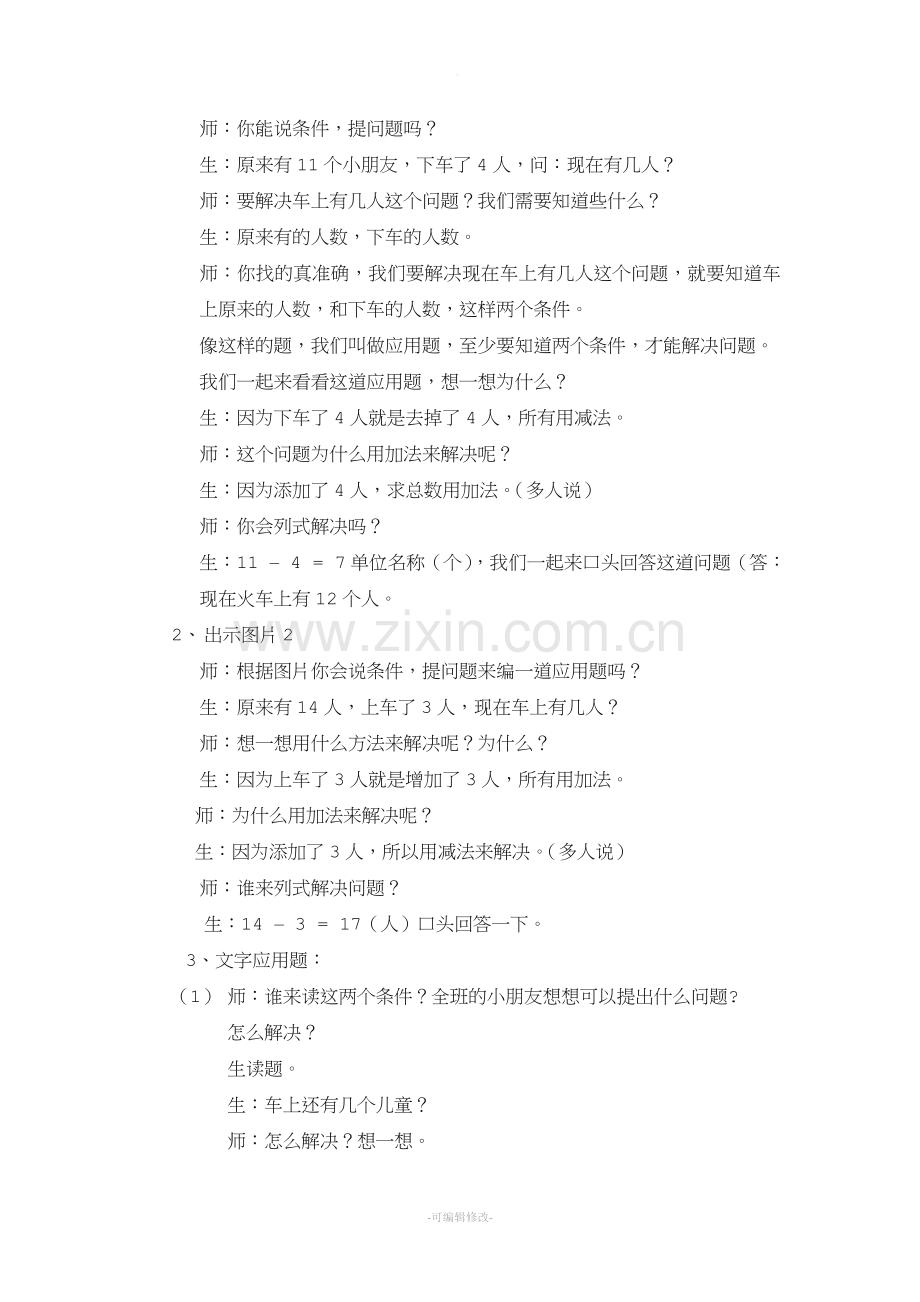 师：你能说条件，提问题吗？

生：原来有 11 个小朋友，下车了 4 人，问：现在有几人？

师：要解决车上有几人这个问题？我们需要知道些什么？

生：原来有的人数，下车的人数。

师：你找的真准确，我们要解决现在车上有几人这个问题，就要知道车上原来的人数，和下车的人数，这样两个条件。

像这样的题，我们叫做应用题，至少要知道两个条件，才能解决问题。

我们一起来看看这道应用题，想一想为什么？

生：因为下车了 4 人就是去掉了 4 人，所有用减法。

师：这个问题为什么用加法来解决呢？

生：因为添加了 4 人，求总数用加法。（多人说）

师：你会列式解决吗？

生：11 － 4 ＝ 7 单位名称（个），我们一起来口头回答这道问题（答：现在火车上有 12 个人。

2、出示图片 2

www.zixin.com.cn

师：根据图片你会说条件，提问题来编一道应用题吗？

生：原来有 14 人，上车了 3 人，现在车上有几人？

师：想一想用什么方法来解决呢？为什么？

生：因为上车了 3 人就是增加了 3 人，所有用加法。

师：为什么用加法来解决呢？

生：因为添加了 3 人，所以用减法来解决。（多人说）

师：谁来列式解决问题？

生：14 － 3 ＝ 17（人）口头回答一下。

3、文字应用题：

（1） 师：谁来读这两个条件？全班的小朋友想想可以提出什么问题？怎么解决？

生读题。

生：车上还有几个儿童？

师：怎么解决？想一想。

-可编辑修改-